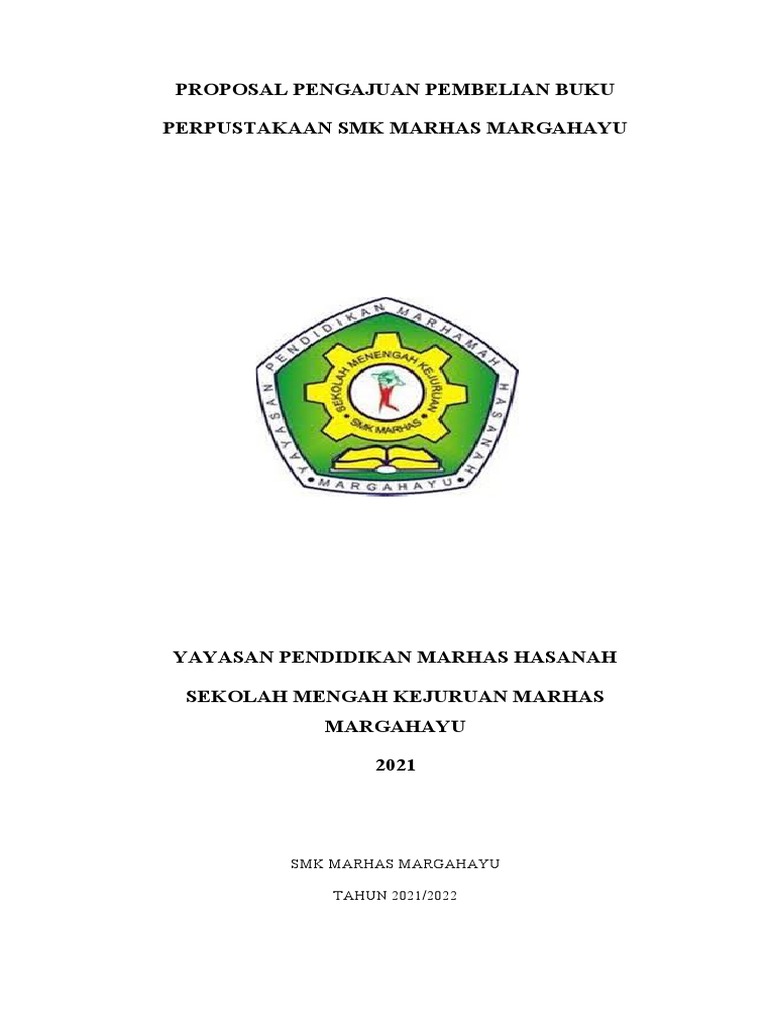 PROPOSAL PENGAJUAN PEMBELIAN BUKU

PERPUSTAKAAN SMK MARHAS MARGAHAYU

YAYASAN PENDIDIKAN MARHAMAH HASANAH

SEKOLAH MENENGAH KEJURUAN

SMK MARHAS

MARGAHAYU

YAYASAN PENDIDIKAN MARHAS HASANAH

SEKOLAH MENGAH KEJURUAN MARHAS MARGAHAYU

2021

SMK MARHAS MARGAHAYU

TAHUN 2021/2022